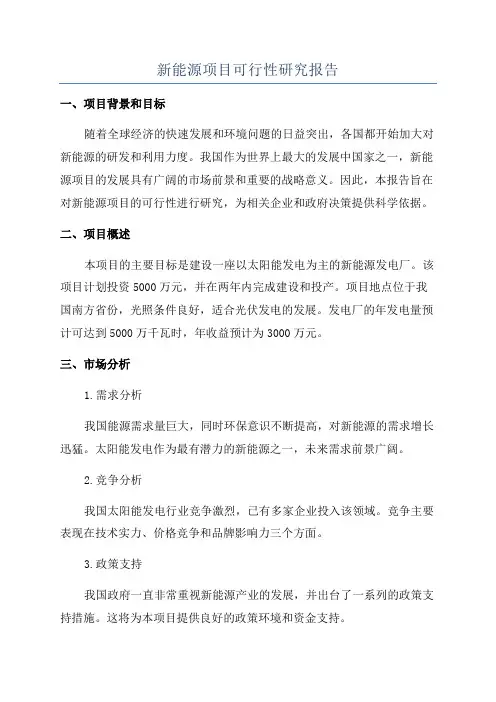 新能源项目可行性研究报告

一、项目背景和目标

随着全球经济的快速发展和环境问题的日益突出，各国都开始加大对新能源的研发和利用力度。我国作为世界上最大的发展中国家之一，新能源项目的发展具有广阔的市场前景和重要的战略意义。因此，本报告旨在对新能源项目的可行性进行研究，为相关企业和政府决策提供科学依据。

二、项目概述

本项目的主要目标是建设一座以太阳能发电为主的新能源发电厂。该项目计划投资5000万元，并在两年内完成建设和投产。项目地点位于我国南方省份，光照条件良好，适合光伏发电的发展。发电厂的年发电量预计可达到5000万千瓦时，年收益预计为3000万元。

三、市场分析

1.需求分析

我国能源需求量巨大，同时环保意识不断提高，对新能源的需求增长迅猛。太阳能发电作为最有潜力的新能源之一，未来需求前景广阔。

2.竞争分析

我国太阳能发电行业竞争激烈，已有多家企业投入该领域。竞争主要表现在技术实力、价格竞争和品牌影响力三个方面。

3.政策支持

我国政府一直非常重视新能源产业的发展，并出台了一系列的政策支持措施。这将为本项目提供良好的政策环境和资金支持。